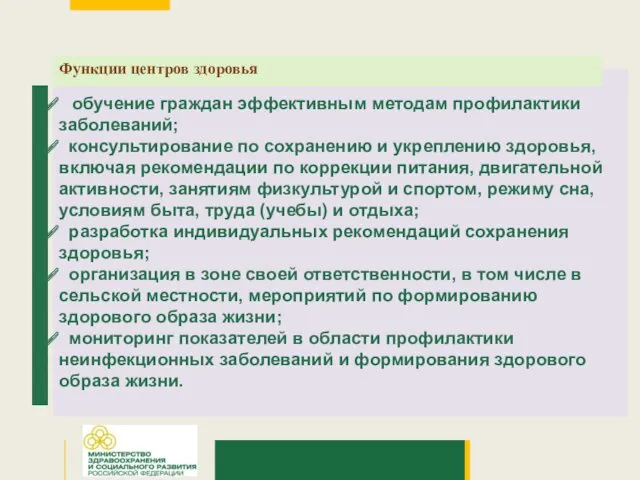 Функции центров здоровья

обучение граждан эффективным методам профилактики заболеваний;
консультирование по сохранению и укреплению здоровья, включая рекомендации по коррекции питания, двигательной активности, занятиям физкультурой и спортом, режиму сна, условиям быта, труда (учебы) и отдыха;
разработка индивидуальных рекомендаций сохранения здоровья;
организация в зоне своей ответственности, в том числе в сельской местности, мероприятий по формированию здорового образа жизни;
мониторинг показателей в области профилактики неинфекционных заболеваний и формирования здорового образа жизни.

МИНИСТЕРСТВО ЗДРАВООХРАНЕНИЯ И СОЦИАЛЬНОГО РАЗВИТИЯ РОССИЙСКОЙ ФЕДЕРАЦИИ